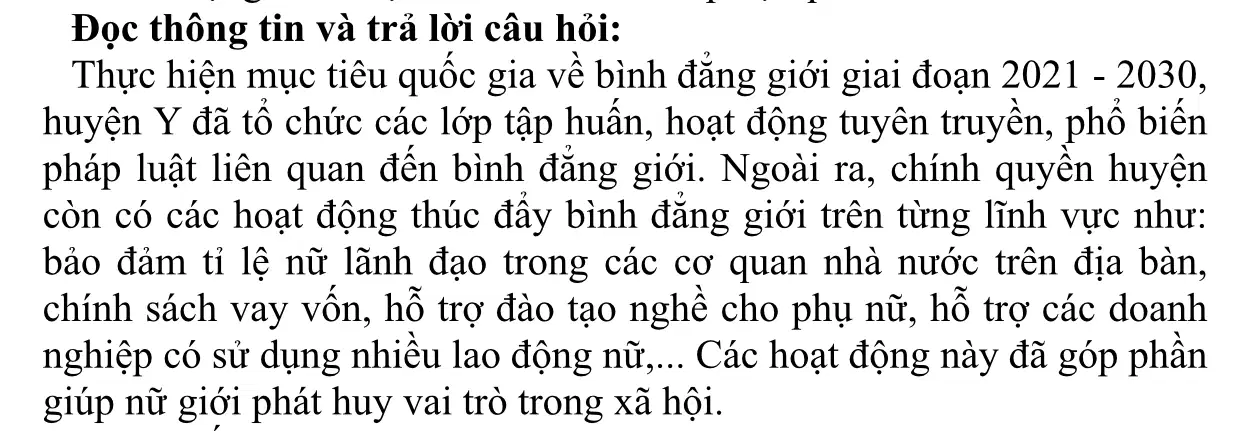 Đọc thông tin và trả lời câu hỏi:

Thực hiện mục tiêu quốc gia về bình đẳng giới giai đoạn 2021 - 2030, huyện Y đã tổ chức các lớp tập huấn, hoạt động tuyên truyền, phổ biến pháp luật liên quan đến bình đẳng giới. Ngoài ra, chính quyền huyện còn có các hoạt động thúc đẩy bình đẳng giới trên từng lĩnh vực như: bảo đảm tỉ lệ nữ lãnh đạo trong các cơ quan nhà nước trên địa bàn, chính sách vay vốn, hỗ trợ đào tạo nghề cho phụ nữ, hỗ trợ các doanh nghiệp có sử dụng nhiều lao động nữ,... Các hoạt động này đã góp phần giúp nữ giới phát huy vai trò trong xã hội.